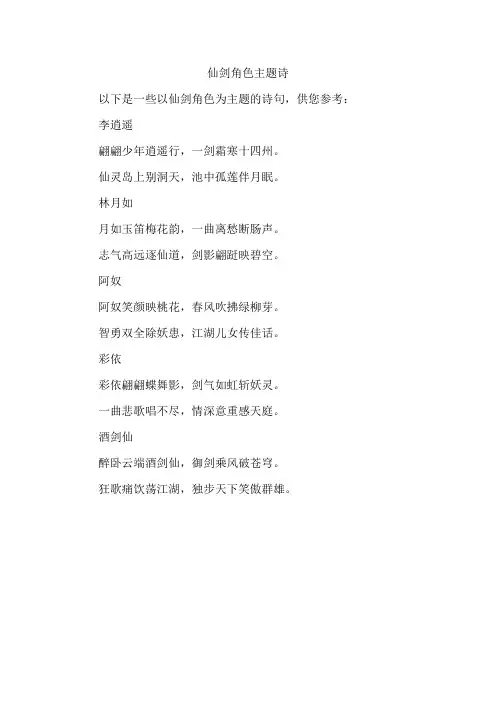 仙剑角色主题诗

以下是一些以仙剑角色为主题的诗句，供您参考：

李逍遥

翩翩少年逍遥行，一剑霜寒十四州。

仙灵岛上别洞天，池中孤莲伴月眠。

林月如

月如玉笛梅花韵，一曲离愁断肠声。

志气高远逐仙道，剑影翩跹映碧空。

阿奴

阿奴笑颜映桃花，春风吹拂绿柳芽。

智勇双全除妖患，江湖儿女传佳话。

彩依

彩依翩翩蝶舞影，剑气如虹斩妖灵。

一曲悲歌唱不尽，情深意重感天庭。

酒剑仙

醉卧云端酒剑仙，御剑乘风破苍穹。

狂歌痛饮荡江湖，独步天下笑傲群雄。